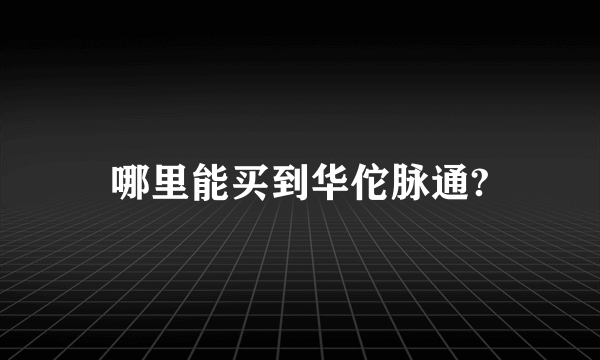 哪里能买到华佗脉通?